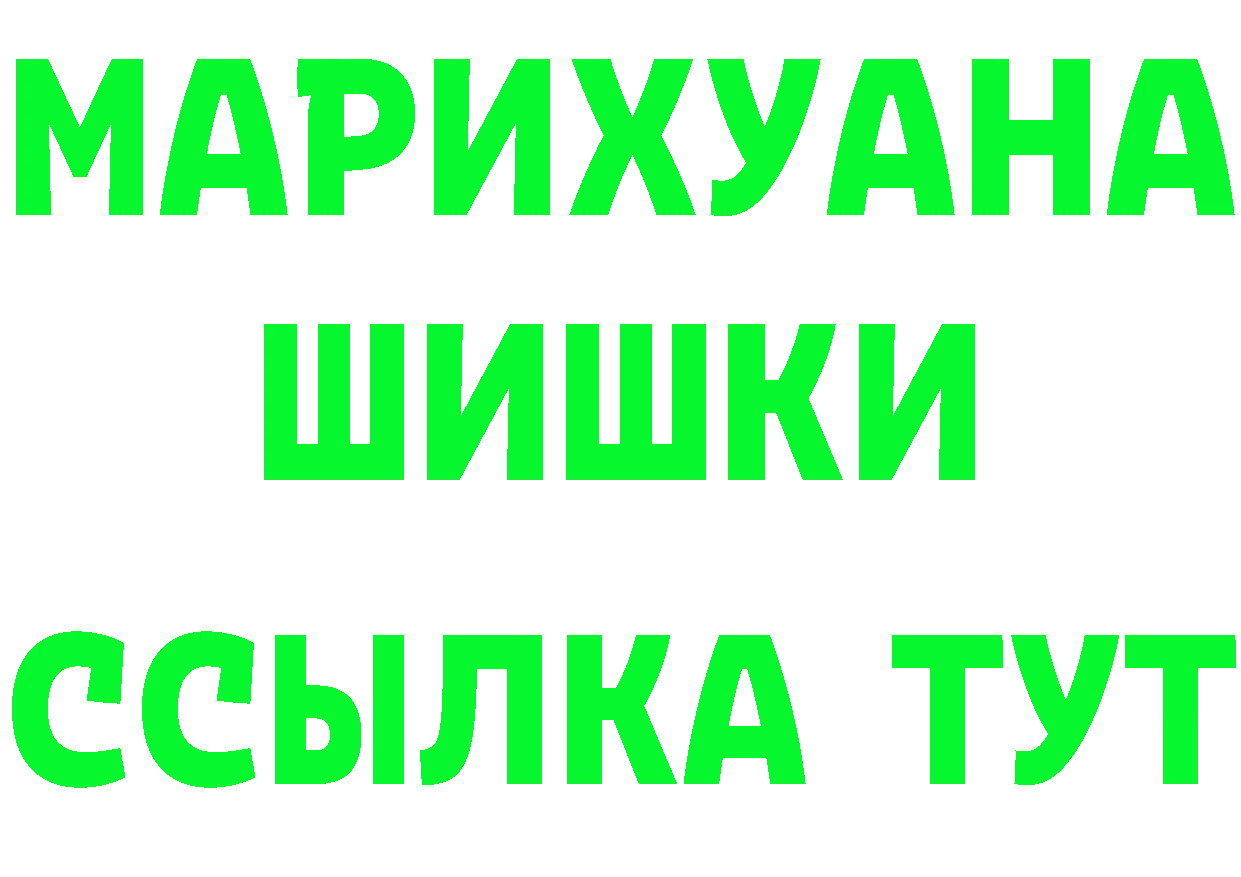 МАРИХУАНА
ШИШКИ
ССЫЛКА ТУТ